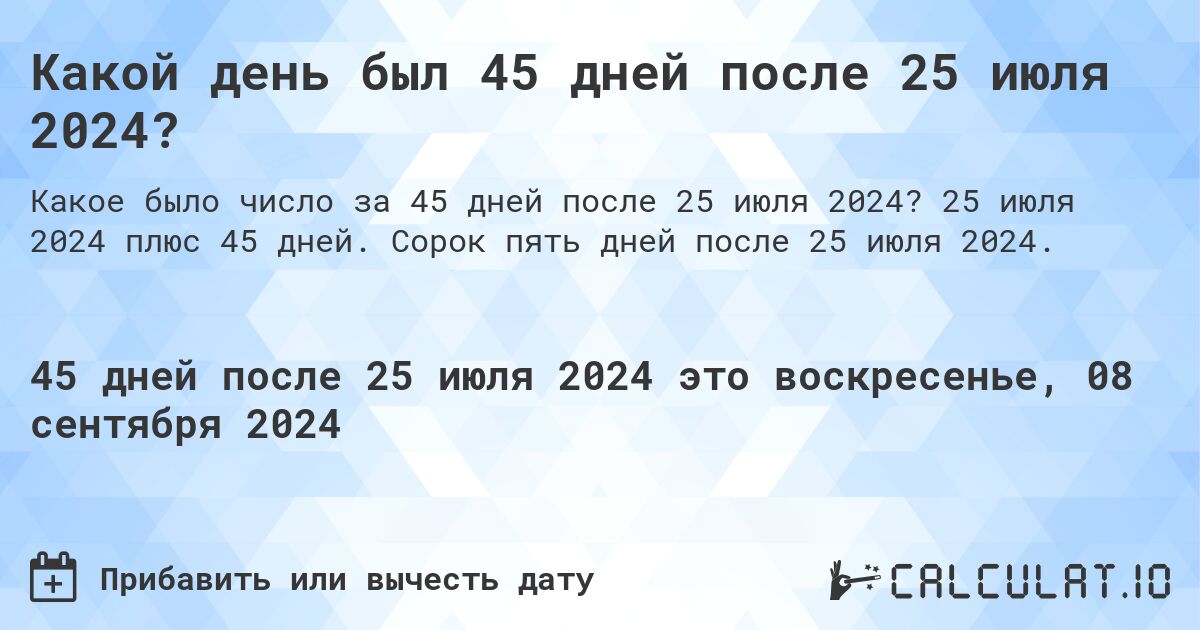 Какой день был 45 дней после 25 июля 2024?

Какое было число за 45 дней после 25 июля 2024? 25 июля 2024 плюс 45 дней. Сорок пять дней после 25 июля 2024.

45 дней после 25 июля 2024 это воскресенье, 08 сентября 2024

Прибавить или вычесть дату

CALCULAT.IO